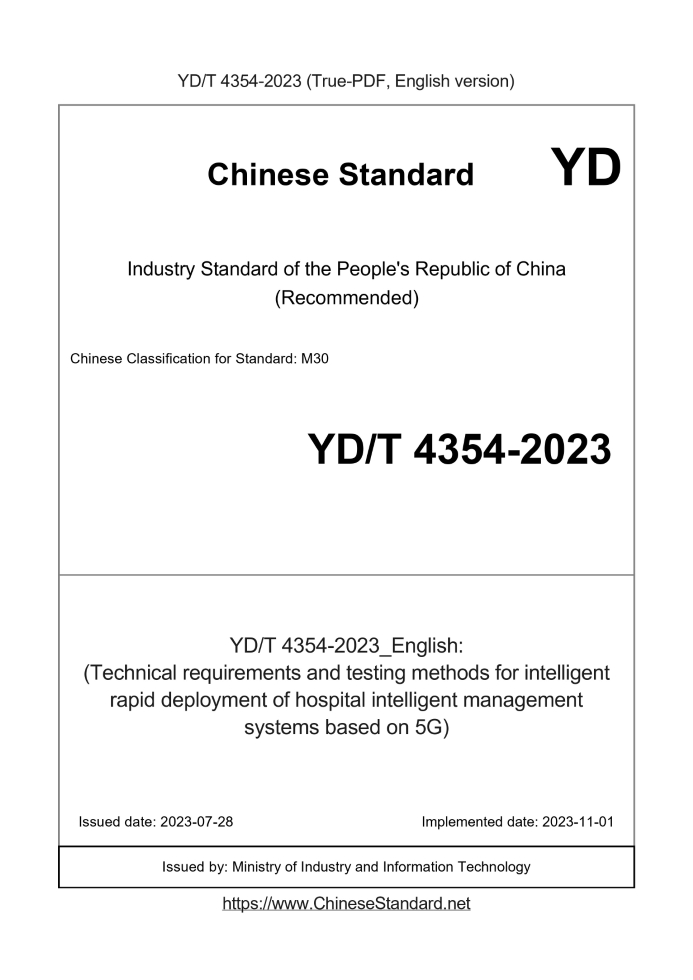 YD/T 4354-2023 (True-PDF, English version)

Chinese Standard YD

Industry Standard of the People's Republic of China
(Recommended)

Chinese Classification for Standard: M30

YD/T 4354-2023

YD/T 4354-2023_English:
(Technical requirements and testing methods for intelligent rapid deployment of hospital intelligent management systems based on 5G)

Issued date: 2023-07-28

Implemented date: 2023-11-01

Issued by: Ministry of Industry and Information Technology

https://www.ChineseStandard.net